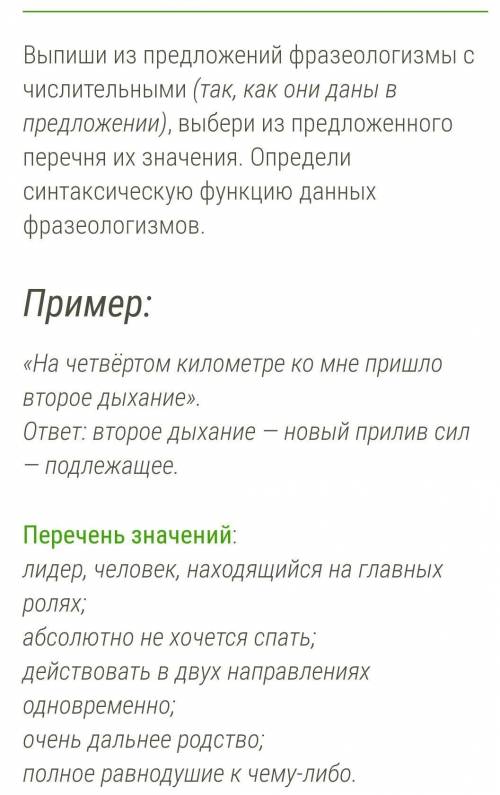 Выпиши из предложений фразеологизмы с числительными (так, как они даны в предложении), выбери из предложенного перечня их значения. Определи синтаксическую функцию данных фразеологизмов.

Пример:

«На четвёртом километре ко мне пришло второе дыхание».
Ответ: второе дыхание — новый прилив сил — подлежащее.

Перечень значений:
лидер, человек, находящийся на главных ролях;
абсолютно не хочется спать;
действовать в двух направлениях одновременно;
очень дальнее родство;
полное равнодушие к чему-либо.